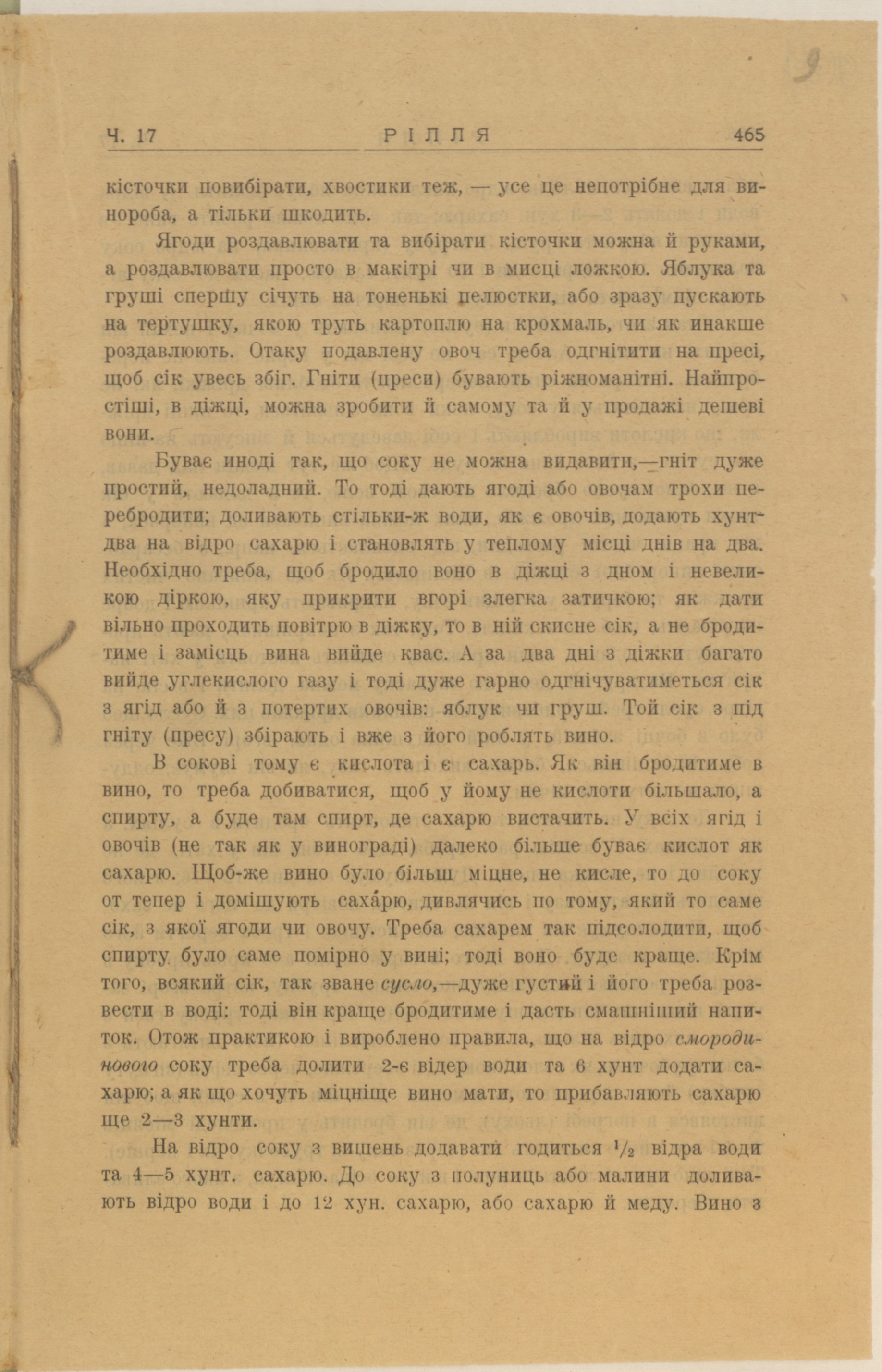 9

Ч. 17 РІЛЛЯ 465

кісточки повибірати, хвостики теж, — усе це непотрібне для винороба, а тільки шкодить.

Ягоди роздавлювати та вибірати кісточки можна й руками, а роздавлювати просто в макітрі чи в мисці ложкою. Яблука та груші спершу січуть на тоненькі пелюстки, або зразу пускають на тертушку, якою труть картоплю на крохмаль, чи як инакше роздавлюють. Отаку подавлену овоч треба одгнітити на пресі, щоб сік увесь збіг. Гніти (преси) бувають ріжноманітні. Найпростіші, в діжці, можна зробити й самому та й у продажі дешеві вони.

Буває иноді так, що соку не можна видавити,—гніт дуже простий, недоладний. То тоді дають ягоді або овочам трохи перебродити; доливають стільки-ж води, як є овочів, додають хунт-два на відро сахарю і становлять у теплому місці днів на два. Необхідно треба, щоб бродило воно в діжці з дном і невеликою діркою, яку прикрити вгорі злегка затичкою; як дати вільно проходить повітрю в діжку, то в ній скисне сік, а не бродитиме і замісць вина вийде квас. А за два дні з діжки багато вийде углекислого газу і тоді дуже гарно одгнічуватиметься сік з ягід або й з потертих овочів: яблук чи груш. Той сік з під гніту (пресу) збірають і вже з його роблять вино.

В сокові тому є кислота і є сахарь. Як він бродитиме в вино, то треба добиватися, щоб у йому не кислоти більшало, а спирту, а буде там спирт, де сахарю вистачить. У всіх ягід і овочів (не так як у винограді) далеко більше буває кислот як сахарю. Щоб-же вино було більш міцне, не кисле, то до соку от тепер і домішують сахарю, дивлячись по тому, який то саме сік, з якої ягоди чи овочу. Треба сахарем так підсолодити, щоб спирту було саме помірно у вині; тоді воно буде краще. Крім того, всякий сік, так зване сусло,—дуже густий і його треба розвести в воді: тоді він краще бродитиме і дасть смашніший напиток. Отож практикою і вироблено правила, що на відро смородинового соку треба долити 2-є відер води та 6 хунт додати сахарю; а як що хочуть міцніще вино мати, то прибавляють сахарю ще 2—3 хунти.

На відро соку з вишень додавати годиться $\frac{1}{2}$ відра води та 4—5 хунт. сахарю. До соку з полуниць або малини доливають відро води і до 12 хун. сахарю, або сахарю й меду. Вино з